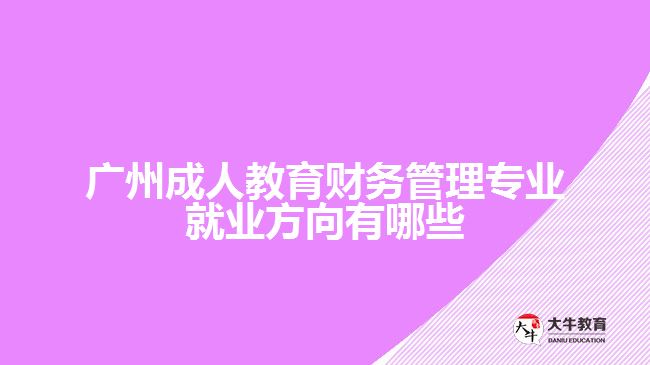 广州成人教育财务管理专业就业方向有哪些

大牛
大牛教育
DANIU EDUCATION